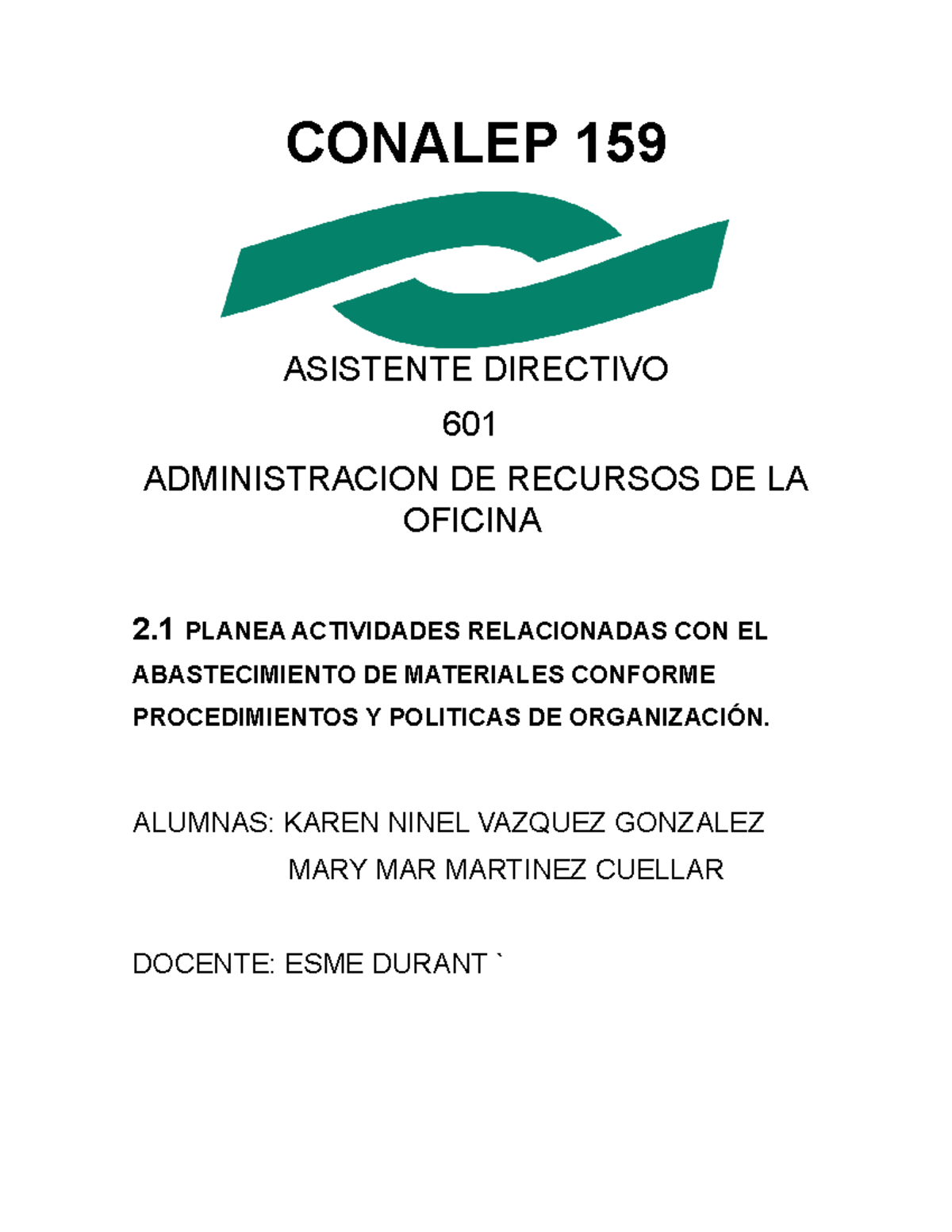 CONALEP 159

ASISTENTE DIRECTIVO

601

ADMINISTRACION DE RECURSOS DE LA OFICINA

2.1 PLANEA ACTIVIDADES RELACIONADAS CON EL ABASTECIMIENTO DE MATERIALES CONFORME PROCEDIMIENTOS Y POLITICAS DE ORGANIZACIÓN.

ALUMNAS: KAREN NINEL VAZQUEZ GONZALEZ

MARY MAR MARTINEZ CUELLAR

DOCENTE: ESME DURANT `